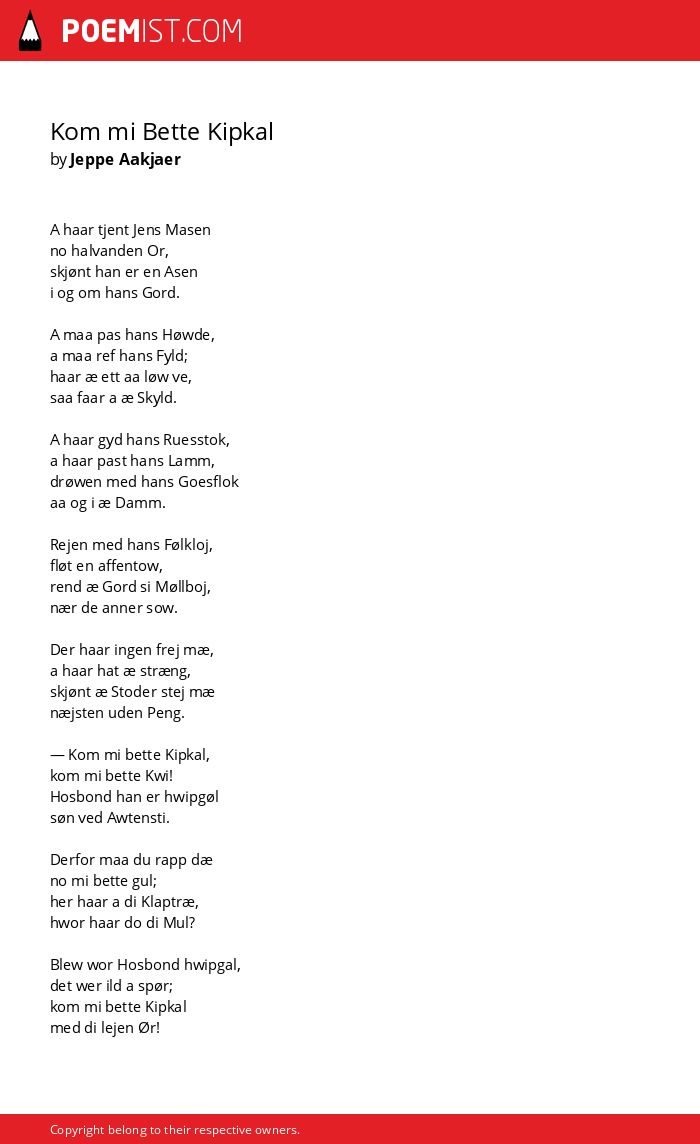 POEMIST.COM

Kom mi Bette Kipkal
by Jeppe Aakjaer

A haar tjent Jens Masen
no halvanden Or,
skjønt han er en Asen
i og om hans Gord.

A maa pas hans Høwde,
a maa ref hans Fyld;
haar æ ett aa løw ve,
saa faar a æ Skyld.

A haar gyd hans Ruesstok,
a haar past hans Lamm,
drøwen med hans Goesflok
aa og i æ Damm.

Rejen med hans Følkloj,
fløt en affentow,
rend æ Gord si Møllboj,
nær de anner sow.

Der haar ingen frej mæ,
a haar hat æ stræng,
skjønt æ Stoder stej mæ
næjsten uden Peng.

— Kom mi bette Kipkal,
kom mi bette Kwi!
Hosbond han er hwipgøl
søn ved Awtensti.

Derfor maa du rapp dæ
no mi bette gul;
her haar a di Klaptræ,
hwor haar do di Mul?

Blew wor Hosbond hwipgal,
det wer ild a spør;
kom mi bette Kipkal
med di lejen Ør!

Copyright belong to their respective owners.